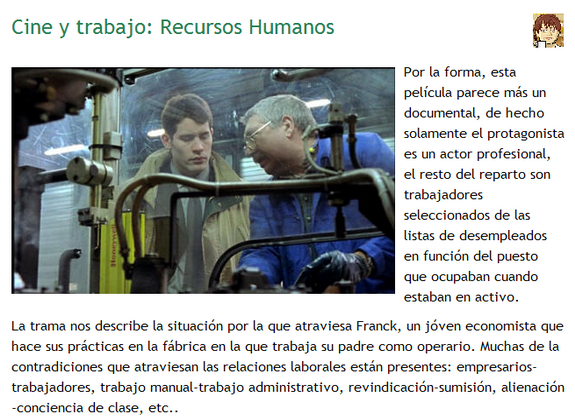 Cine y trabajo: Recursos Humanos

Honeywell

Por la forma, esta película parece más un documental, de hecho solamente el protagonista es un actor profesional, el resto del reparto son trabajadores seleccionados de las listas de desempleados en función del puesto que ocupaban cuando estaban en activo.

La trama nos describe la situación por la que atraviesa Franck, un jóven economista que hace sus prácticas en la fábrica en la que trabaja su padre como operario. Muchas de la contradiciones que atraviesan las relaciones laborales están presentes: empresarios-trabajadores, trabajo manual-trabajo administrativo, revindicación-sumisión, alienación -conciencia de clase, etc..